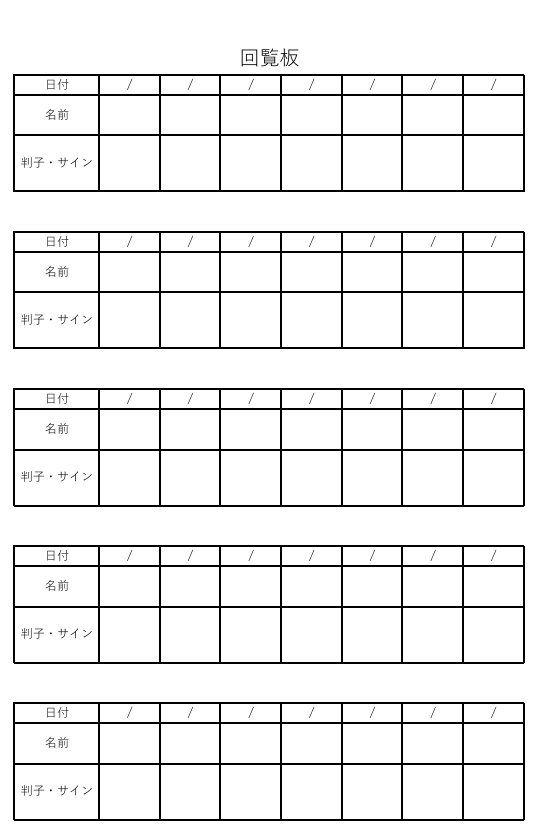 回覧板

| 日付 | / | / | / | / | / | / | / |
|---|---|---|---|---|---|---|---|
| 名前 | | | | | | | |
| 判子・サイン | | | | | | | |

| 日付 | / | / | / | / | / | / | / |
|---|---|---|---|---|---|---|---|
| 名前 | | | | | | | |
| 判子・サイン | | | | | | | |

| 日付 | / | / | / | / | / | / | / |
|---|---|---|---|---|---|---|---|
| 名前 | | | | | | | |
| 判子・サイン | | | | | | | |

| 日付 | / | / | / | / | / | / | / |
|---|---|---|---|---|---|---|---|
| 名前 | | | | | | | |
| 判子・サイン | | | | | | | |

| 日付 | / | / | / | / | / | / | / |
|---|---|---|---|---|---|---|---|
| 名前 | | | | | | | |
| 判子・サイン | | | | | | | |